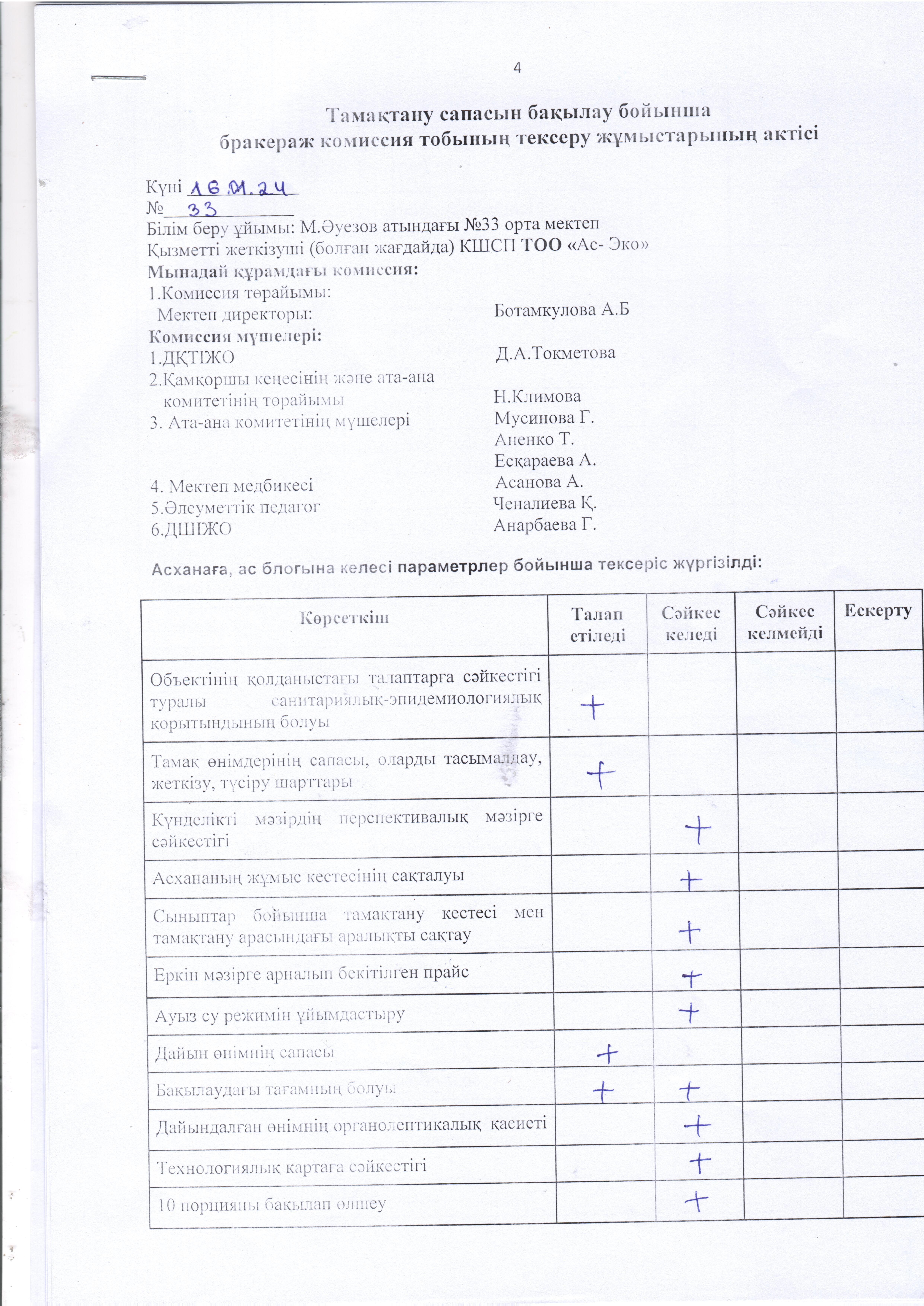 4

Тамақтану сапасын бақылау бойынша
бракераж комиссия тобының тексеру жұмыстарының актісі

Күні 16.01.24
№ 33
Білім беру ұйымы: М.Әуезов атындағы №33 орта мектеп
Қызметті жеткізуші (болған жағдайда) КШСП ТОО «Ас- Эко»
Мынадай құрамдағы комиссия:
1.Комиссия төрайымы:
Мектеп директоры: Ботамкулова А.Б
Комиссия мүшелері:
1.ДҚТІЖО Д.А.Токметова
2.Қамқоршы кеңесінің және ата-ана комитетінің төрайымы Н.Климова
3. Ата-ана комитетінің мүшелері Мусинова Г.
Аненко Т.
Есқараева А.
4. Мектеп медбикесі Асанова А.
5.Әлеуметтік педагог Ченалиева Қ.
6.ДШІЖО Анарбаева Г.

Асханаға, ас блогына келесі параметрлер бойынша тексеріс жүргізілді:

| Көрсеткіш | Талап етіледі | Сәйкес келеді | Сәйкес келмейді | Ескерту |
|---|---|---|---|---|
| Объектінің қолданыстағы талаптарға сәйкестігі туралы санитариялық-эпидемиологиялық қорытындының болуы | + | | | |
| Тамақ өнімдерінің сапасы, оларды тасымалдау, жеткізу, түсіру шарттары | + | | | |
| Күнделікті мәзірдің перспективалық мәзірге сәйкестігі | | + | | |
| Асхананың жұмыс кестесінің сақталуы | | + | | |
| Сыныптар бойынша тамақтану кестесі мен тамақтану арасындағы аралықты сақтау | | + | | |
| Еркін мәзірге арналып бекітілген прайс | | + | | |
| Ауыз су режимін ұйымдастыру | | + | | |
| Дайын өнімнің сапасы | + | | | |
| Бақылаудағы тағамның болуы | + | + | | |
| Дайындалған өнімнің органолептикалық қасиеті | | + | | |
| Технологиялық картаға сәйкестігі | | + | | |
| 10 порцияны бақылап өлшеу | | + | | |